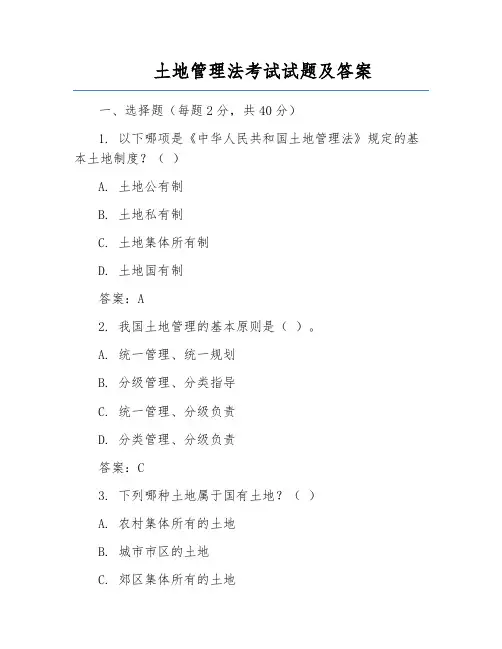 土地管理法考试试题及答案

一、选择题（每题2分，共40分）

1. 以下哪项是《中华人民共和国土地管理法》规定的基本土地制度？（ ）

A. 土地公有制

B. 土地私有制

C. 土地集体所有制

D. 土地国有制

答案：A

2. 我国土地管理的基本原则是（ ）。

A. 统一管理、统一规划

B. 分级管理、分类指导

C. 统一管理、分级负责

D. 分类管理、分级负责

答案：C

3. 下列哪种土地属于国有土地？（ ）

A. 农村集体所有的土地

B. 城市市区的土地

C. 郊区集体所有的土地